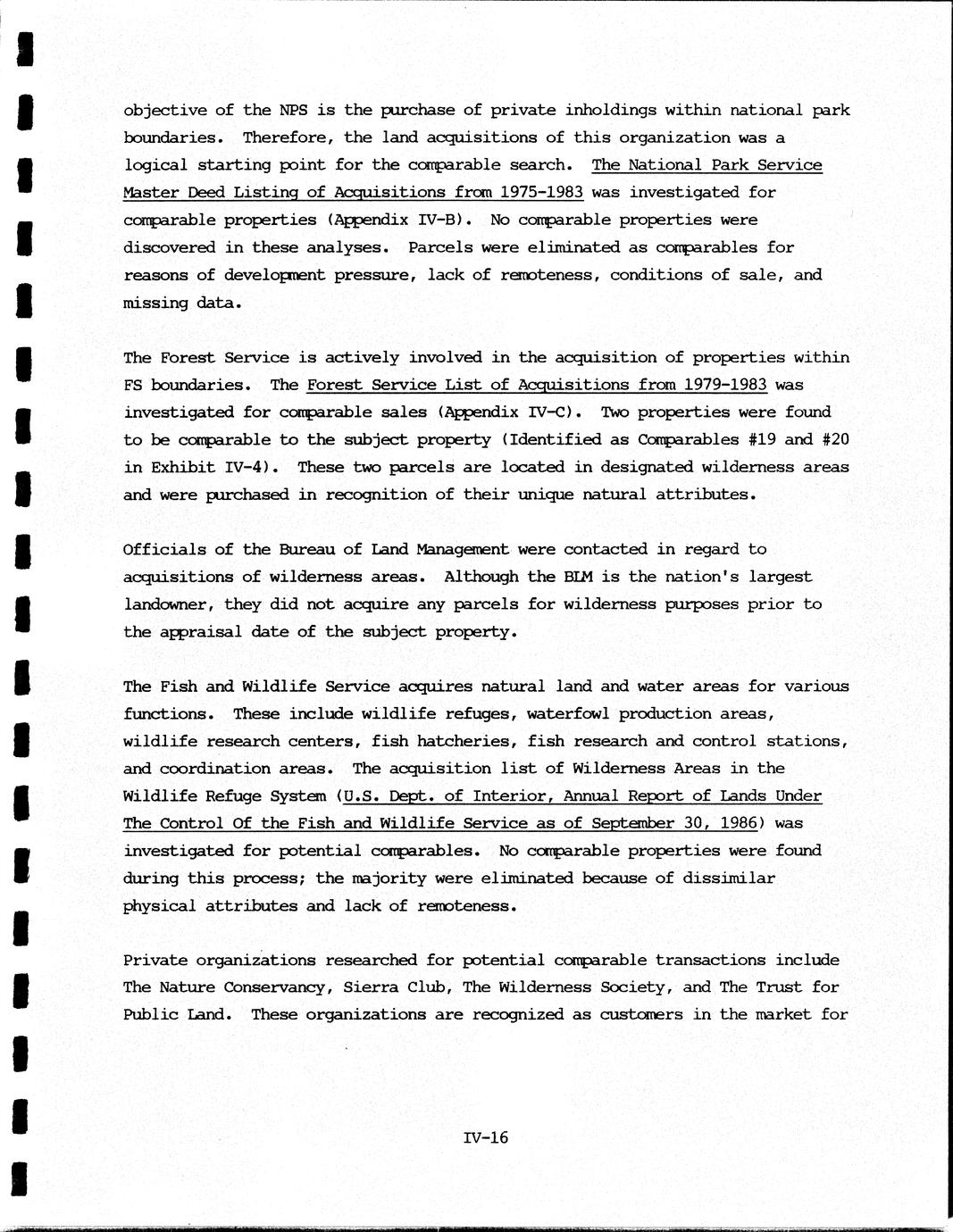 objective of the NPS is the purchase of private inholdings within national park boundaries. Therefore, the land acquisitions of this organization was a logical starting point for the comparable search. The National Park Service Master Deed Listing of Acquisitions from 1975-1983 was investigated for comparable properties (Appendix IV-B). No comparable properties were discovered in these analyses. Parcels were eliminated as comparables for reasons of development pressure, lack of remoteness, conditions of sale, and missing data.

The Forest Service is actively involved in the acquisition of properties within FS boundaries. The Forest Service List of Acquisitions from 1979-1983 was investigated for comparable sales (Appendix IV-C). Two properties were found to be comparable to the subject property (Identified as Comparables #19 and #20 in Exhibit IV-4). These two parcels are located in designated wilderness areas and were purchased in recognition of their unique natural attributes.

Officials of the Bureau of Land Management were contacted in regard to acquisitions of wilderness areas. Although the BLM is the nation's largest landowner, they did not acquire any parcels for wilderness purposes prior to the appraisal date of the subject property.

The Fish and Wildlife Service acquires natural land and water areas for various functions. These include wildlife refuges, waterfowl production areas, wildlife research centers, fish hatcheries, fish research and control stations, and coordination areas. The acquisition list of Wilderness Areas in the Wildlife Refuge System (U.S. Dept. of Interior, Annual Report of Lands Under The Control Of the Fish and Wildlife Service as of September 30, 1986) was investigated for potential comparables. No comparable properties were found during this process; the majority were eliminated because of dissimilar physical attributes and lack of remoteness.

Private organizations researched for potential comparable transactions include The Nature Conservancy, Sierra Club, The Wilderness Society, and The Trust for Public Land. These organizations are recognized as customers in the market for

IV-16